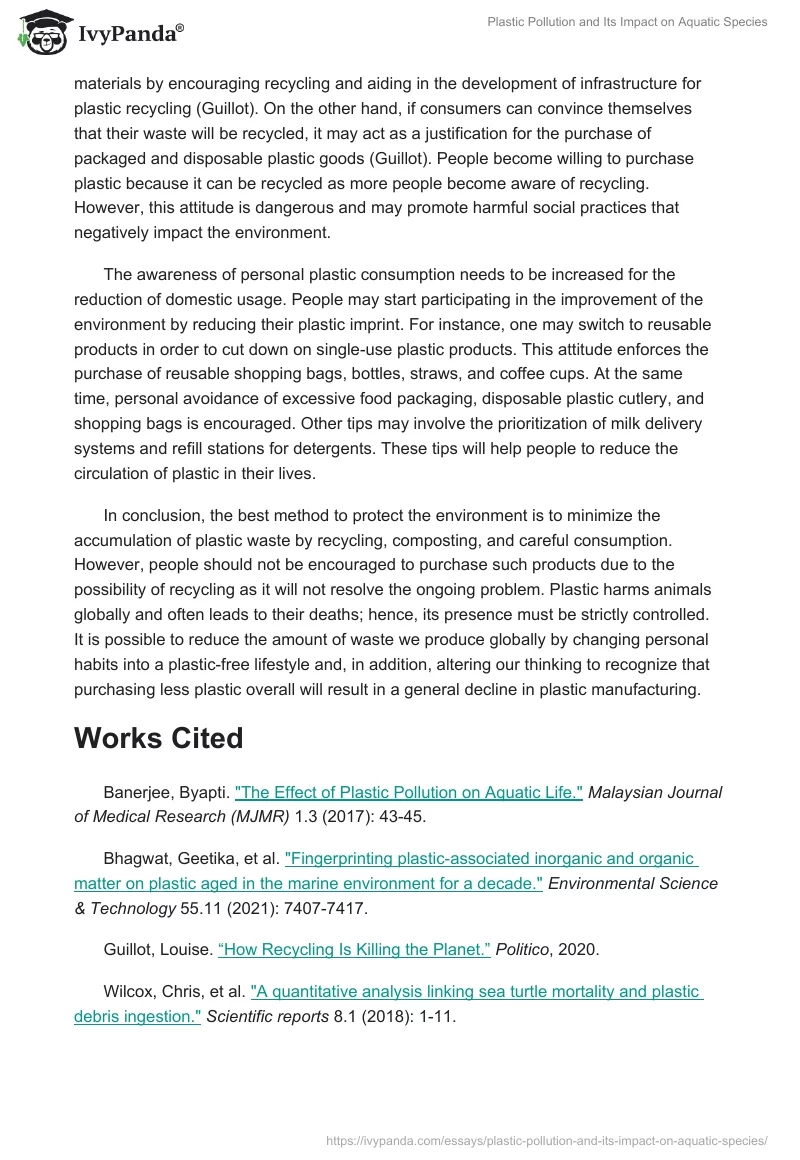 IvyPanda®

Plastic Pollution and Its Impact on Aquatic Species

materials by encouraging recycling and aiding in the development of infrastructure for plastic recycling (Guillot). On the other hand, if consumers can convince themselves that their waste will be recycled, it may act as a justification for the purchase of packaged and disposable plastic goods (Guillot). People become willing to purchase plastic because it can be recycled as more people become aware of recycling. However, this attitude is dangerous and may promote harmful social practices that negatively impact the environment.

The awareness of personal plastic consumption needs to be increased for the reduction of domestic usage. People may start participating in the improvement of the environment by reducing their plastic imprint. For instance, one may switch to reusable products in order to cut down on single-use plastic products. This attitude enforces the purchase of reusable shopping bags, bottles, straws, and coffee cups. At the same time, personal avoidance of excessive food packaging, disposable plastic cutlery, and shopping bags is encouraged. Other tips may involve the prioritization of milk delivery systems and refill stations for detergents. These tips will help people to reduce the circulation of plastic in their lives.

In conclusion, the best method to protect the environment is to minimize the accumulation of plastic waste by recycling, composting, and careful consumption. However, people should not be encouraged to purchase such products due to the possibility of recycling as it will not resolve the ongoing problem. Plastic harms animals globally and often leads to their deaths; hence, its presence must be strictly controlled. It is possible to reduce the amount of waste we produce globally by changing personal habits into a plastic-free lifestyle and, in addition, altering our thinking to recognize that purchasing less plastic overall will result in a general decline in plastic manufacturing.

Works Cited

Banerjee, Byapti. "The Effect of Plastic Pollution on Aquatic Life." Malaysian Journal of Medical Research (MJMR) 1.3 (2017): 43-45.

Bhagwat, Geetika, et al. "Fingerprinting plastic-associated inorganic and organic matter on plastic aged in the marine environment for a decade." Environmental Science & Technology 55.11 (2021): 7407-7417.

Guillot, Louise. “How Recycling Is Killing the Planet.” Politico, 2020.

Wilcox, Chris, et al. "A quantitative analysis linking sea turtle mortality and plastic debris ingestion." Scientific reports 8.1 (2018): 1-11.

https://ivypanda.com/essays/plastic-pollution-and-its-impact-on-aquatic-species/